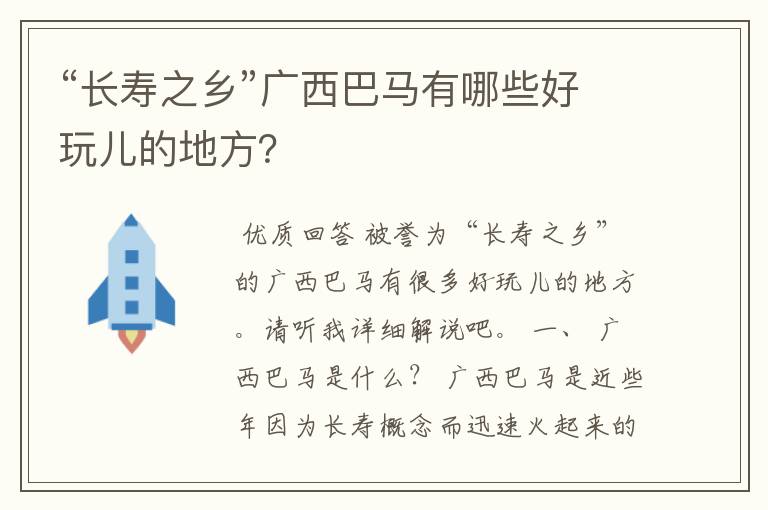 “长寿之乡”广西巴马有哪些好玩儿的地方？

优质回答 被誉为“长寿之乡”的广西巴马有很多好玩儿的地方。请听我详细解说吧。 一、 广西巴马是什么？ 广西巴马是近些年因为长寿概念而迅速火起来的